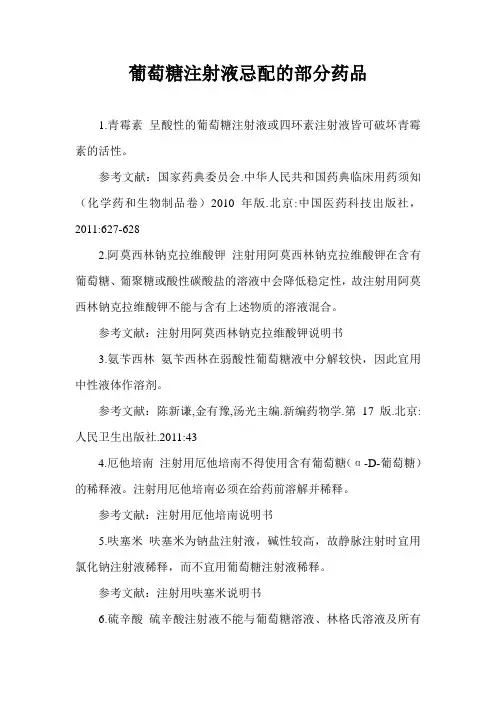 葡萄糖注射液忌配的部分药品

1.青霉素 呈酸性的葡萄糖注射液或四环素注射液皆可破坏青霉素的活性。

参考文献：国家药典委员会.中华人民共和国药典临床用药须知（化学药和生物制品卷）2010 年版.北京:中国医药科技出版社，2011:627-628

2.阿莫西林钠克拉维酸钾 注射用阿莫西林钠克拉维酸钾在含有葡萄糖、葡聚糖或酸性碳酸盐的溶液中会降低稳定性，故注射用阿莫西林钠克拉维酸钾不能与含有上述物质的溶液混合。

参考文献：注射用阿莫西林钠克拉维酸钾说明书

3.氨苄西林 氨苄西林在弱酸性葡萄糖液中分解较快，因此宜用中性液体作溶剂。

参考文献：陈新谦,金有豫,汤光主编.新编药物学.第 17 版.北京:人民卫生出版社.2011:43

4.厄他培南 注射用厄他培南不得使用含有葡萄糖（α-D-葡萄糖）的稀释液。注射用厄他培南必须在给药前溶解并稀释。

参考文献：注射用厄他培南说明书

5.呋塞米 呋塞米为钠盐注射液，碱性较高，故静脉注射时宜用氯化钠注射液稀释，而不宜用葡萄糖注射液稀释。

参考文献：注射用呋塞米说明书

6.硫辛酸 硫辛酸注射液不能与葡萄糖溶液、林格氏溶液及所有